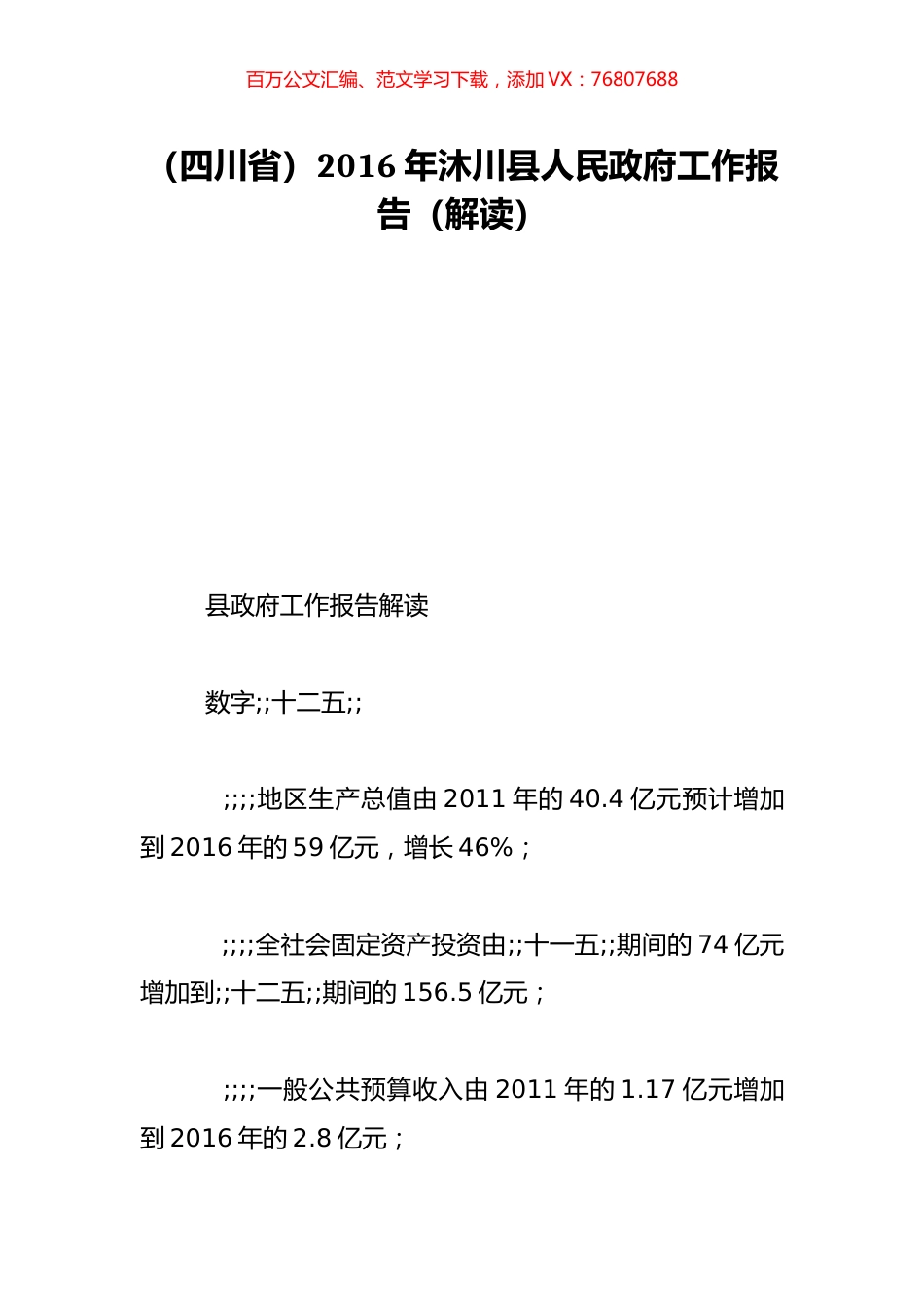 百万公文汇编、范文学习下载，添加 VX：76807688

（四川省）2016 年沐川县人民政府工作报告（解读）

县政府工作报告解读

数字;;十二五;;

;;;;地区生产总值由 2011 年的 40.4 亿元预计增加到 2016 年的 59 亿元，增长 46%；

;;;;全社会固定资产投资由;;十一五;;期间的 74 亿元增加到;;十二五;;期间的 156.5 亿元；

;;;;一般公共预算收入由 2011 年的 1.17 亿元增加到 2016 年的 2.8 亿元；